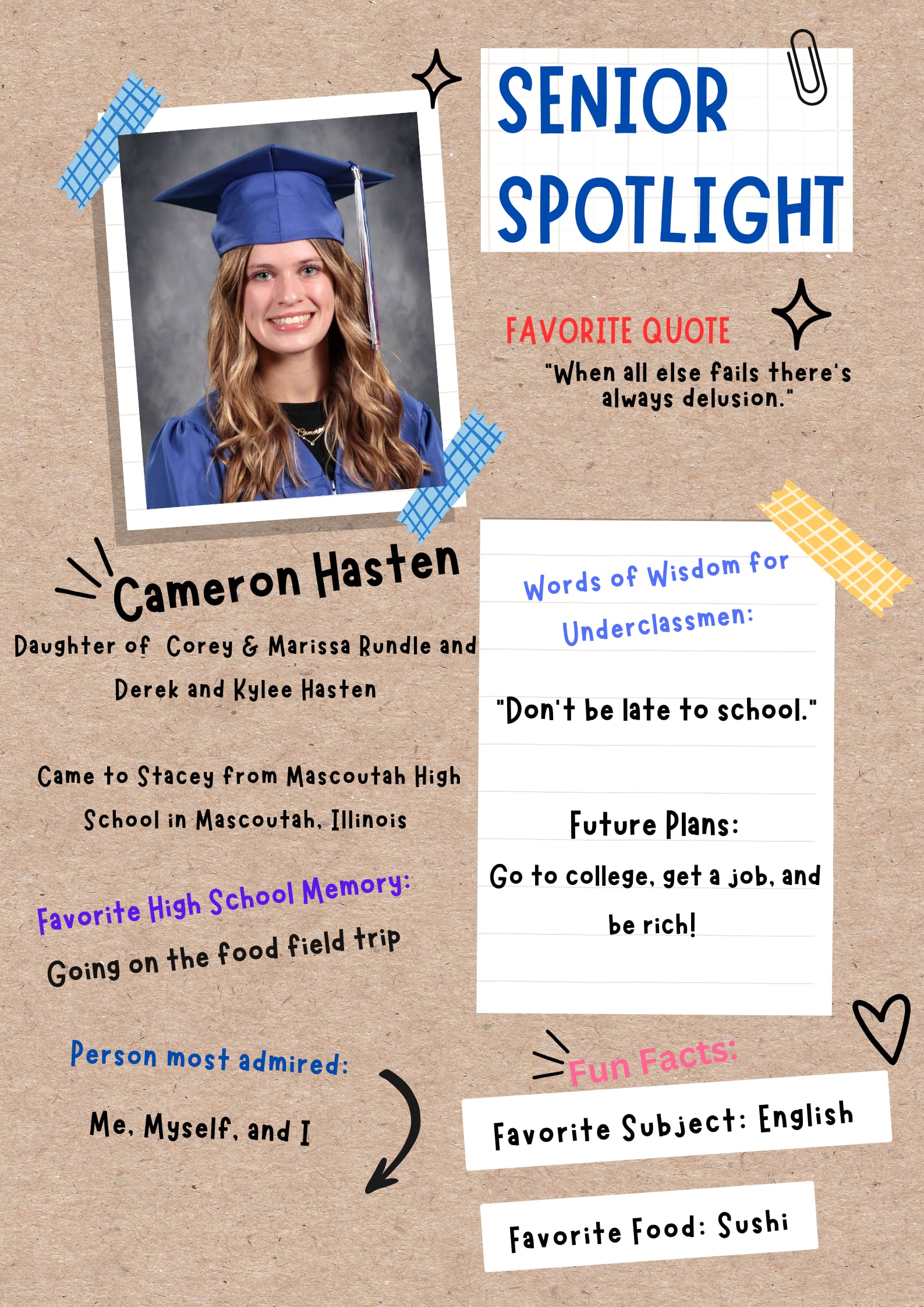 SENIOR SPOTLIGHT

FAVORITE QUOTE

"When all else fails there's always delusion."

Cameron Hasten

Daughter of Corey & Marissa Rundle and Derek and Kylee Hasten

Came to Stacey from Mascoutah High School in Mascoutah, Illinois

Favorite High School Memory:

Going on the food field trip

Person most admired:

Me, Myself, and I

Words of Wisdom for Underclassmen:

"Don't be late to school."

Future Plans:

Go to college, get a job, and be rich!

Fun Facts:

Favorite Subject: English

Favorite Food: Sushi